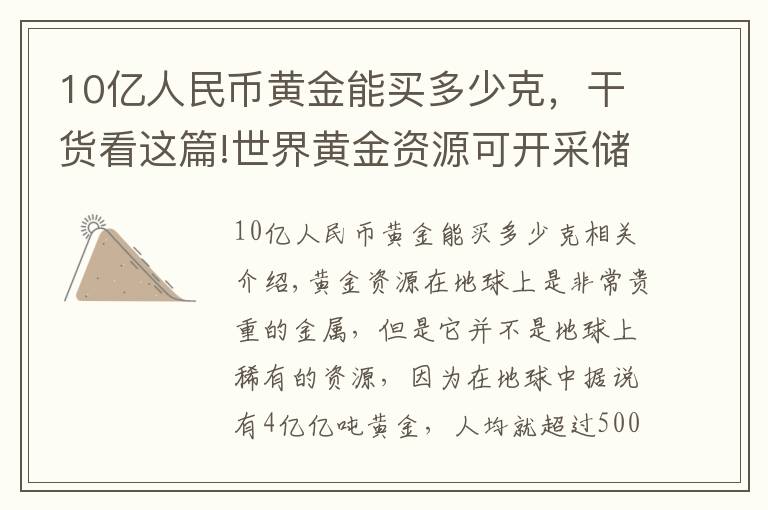 10亿人民币黄金能买多少克，干货看这篇!世界黄金资源可开采储

10亿人民币黄金能买多少克相关介绍，黄金资源在地球上是非常贵重的金属，但是它并不是地球上稀有的资源，因为在地球中据说有4亿亿吨黄金，人均就超过500